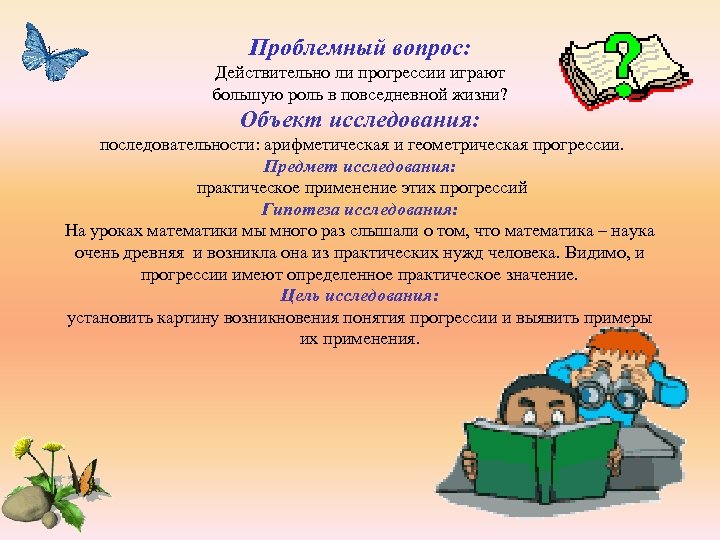 Проблемный вопрос:

Действительно ли прогрессии играют большую роль в повседневной жизни?

Объект исследования:

последовательности: арифметическая и геометрическая прогрессии.

Предмет исследования:

практическое применение этих прогрессий

Гипотеза исследования:

На уроках математики мы много раз слышали о том, что математика – наука очень древняя и возникла она из практических нужд человека. Видимо, и прогрессии имеют определенное практическое значение.

Цель исследования:

установить картину возникновения понятия прогрессии и выявить примеры их применения.